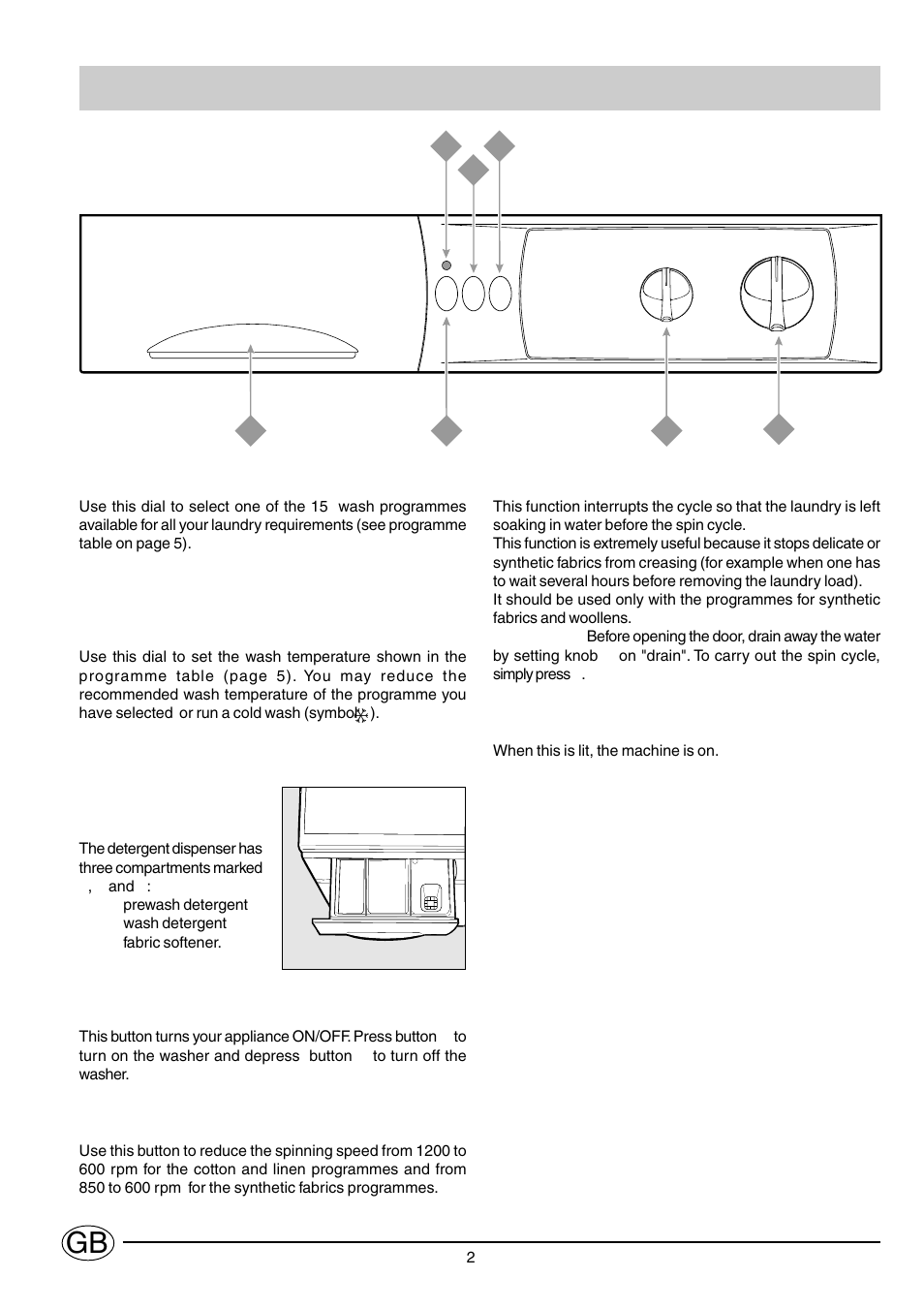 Use this dial to select one of the 15 wash programmes available for all your laundry requirements (see programme table on page 5).

Use this dial to set the wash temperature shown in the programme table (page 5). You may reduce the recommended wash temperature of the programme you have selected or run a cold wash (symbol ).

The detergent dispenser has three compartments marked , and :
prewash detergent
wash detergent
fabric softener.

This button turns your appliance ON/OFF. Press button to turn on the washer and depress button to turn off the washer.

Use this button to reduce the spinning speed from 1200 to 600 rpm for the cotton and linen programmes and from 850 to 600 rpm for the synthetic fabrics programmes.

This function interrupts the cycle so that the laundry is left soaking in water before the spin cycle.
This function is extremely useful because it stops delicate or synthetic fabrics from creasing (for example when one has to wait several hours before removing the laundry load).
It should be used only with the programmes for synthetic fabrics and woollens.
Before opening the door, drain away the water by setting knob on "drain". To carry out the spin cycle, simply press .

When this is lit, the machine is on.

GB

2